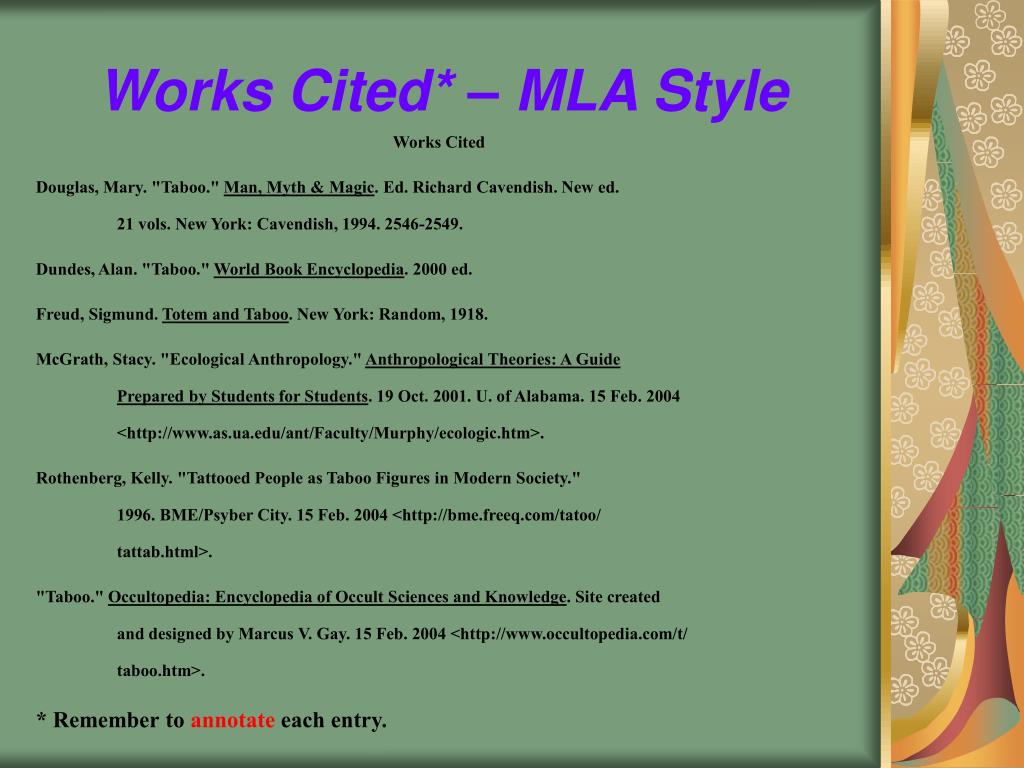 Works Cited* – MLA Style

Works Cited

Douglas, Mary. "Taboo." Man, Myth & Magic. Ed. Richard Cavendish. New ed. 21 vols. New York: Cavendish, 1994. 2546-2549.

Dundes, Alan. "Taboo." World Book Encyclopedia. 2000 ed.

Freud, Sigmund. Totem and Taboo. New York: Random, 1918.

McGrath, Stacy. "Ecological Anthropology." Anthropological Theories: A Guide Prepared by Students for Students. 19 Oct. 2001. U. of Alabama. 15 Feb. 2004 <http://www.as.ua.edu/ant/Faculty/Murphy/ecologic.htm>.

Rothenberg, Kelly. "Tattooed People as Taboo Figures in Modern Society." 1996. BME/Psyber City. 15 Feb. 2004 <http://bme.freeq.com/tatoo/tattab.html>.

"Taboo." Occultopedia: Encyclopedia of Occult Sciences and Knowledge. Site created and designed by Marcus V. Gay. 15 Feb. 2004 <http://www.occultopedia.com/t/taboo.htm>.

* Remember to annotate each entry.